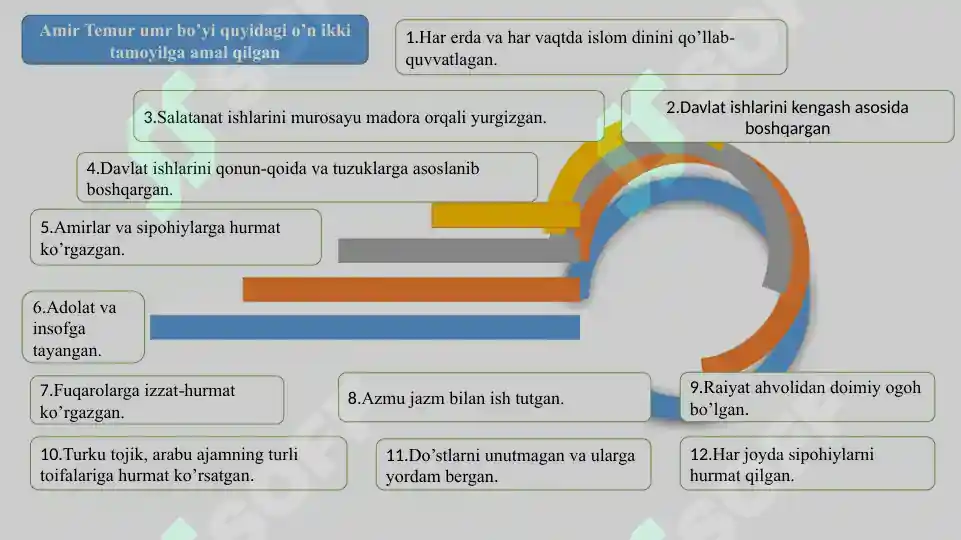 Amir Temur umr bo'yi quyidagi o'n ikki tamoyilga amal qilgan

1.Har erda va har vaqtda islom dinini qo'llab-quvvatlagan.

2.Davlat ishlarini kengash asosida boshqargan

3.Salatanat ishlarini murosayu madora orqali yurgizgan.

4.Davlat ishlarini qonun-qoida va tuzuklarga asoslanib boshqargan.

5.Amirlar va sipohiylarga hurmat ko'rgazgan.

6.Adolat va insofga tayangan.

7.Fuqarolarga izzat-hurmat ko'rgazgan.

8.Azmu jazm bilan ish tutgan.

9.Raiyat ahvolidan doimiy ogoh bo'lgan.

10.Turku tojik, arabu ajamning turli toifalariga hurmat ko'rsatgan.

11.Do'stlarni unutmagan va ularga yordam bergan.

12.Har joyda sipohiylarni hurmat qilgan.